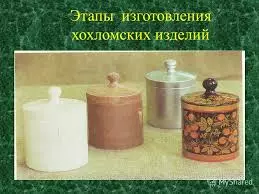 Этапы изготовления хохломских изделий

MyShared